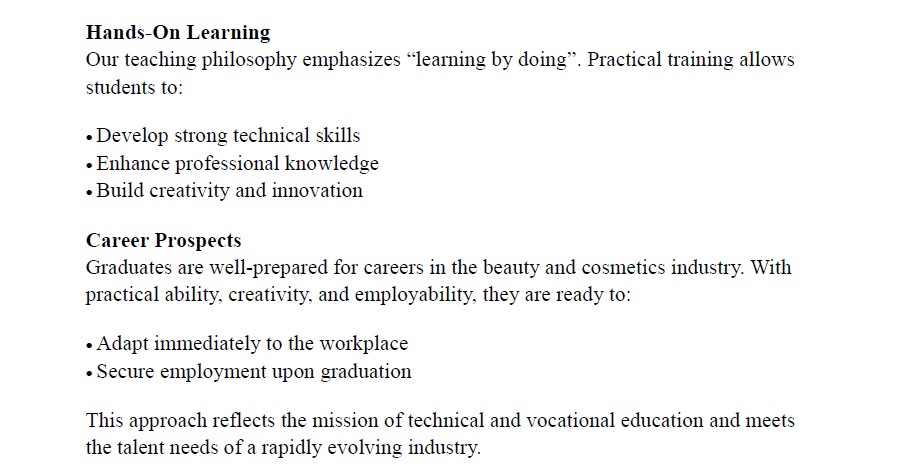 Hands-On Learning
Our teaching philosophy emphasizes "learning by doing". Practical training allows students to:

• Develop strong technical skills
• Enhance professional knowledge
• Build creativity and innovation

Career Prospects
Graduates are well-prepared for careers in the beauty and cosmetics industry. With practical ability, creativity, and employability, they are ready to:

• Adapt immediately to the workplace
• Secure employment upon graduation

This approach reflects the mission of technical and vocational education and meets the talent needs of a rapidly evolving industry.